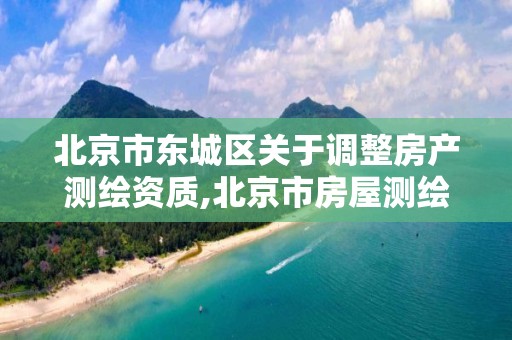 北京市东城区关于调整房产测绘资质,北京市房屋测绘